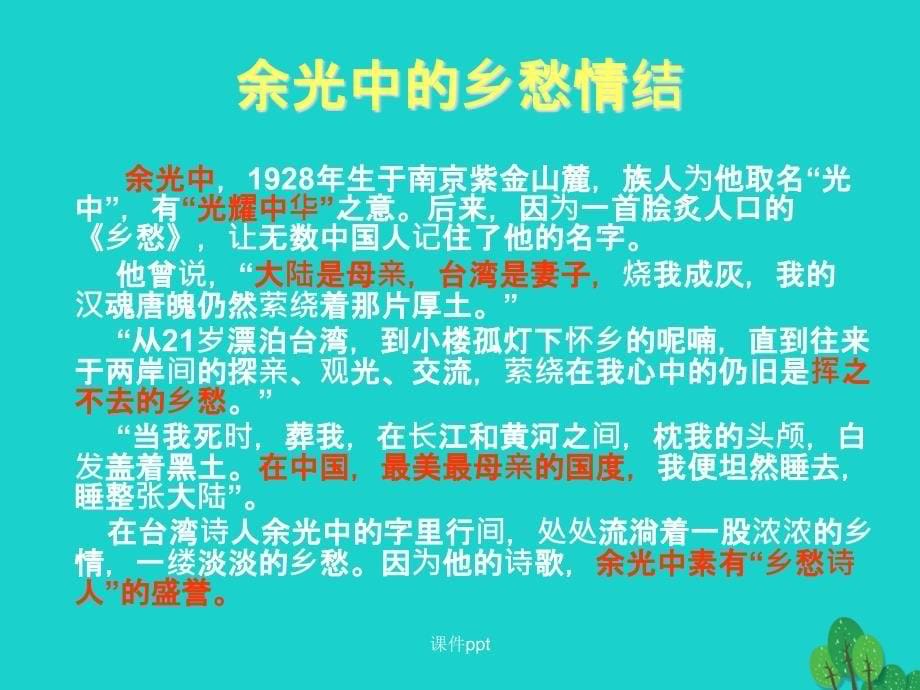 余光中的乡愁情结

余光中，1928年生于南京紫金山麓，族人为他取名“光中”，有“光耀中华”之意。后来，因为一首脍炙人口的《乡愁》，让无数中国人记住了他的名字。

他曾说，“大陆是母亲，台湾是妻子，烧我成灰，我的汉魂唐魄仍然萦绕着那片厚土。”

“从21岁漂泊台湾，到小楼孤灯下怀乡的呢喃，直到往来于两岸间的探亲、观光、交流，萦绕在我心中的仍旧是挥之不去的乡愁。”

“当我死时，葬我，在长江和黄河之间，枕我的头颅，白发盖着黑土。在中国，最美最母亲的国度，我便坦然睡去，睡整张大陆”。

在台湾诗人余光中的字里行间，处处流淌着一股浓浓的乡情，一缕淡淡的乡愁。因为他的诗歌，余光中素有“乡愁诗人”的盛誉。

课件ppt